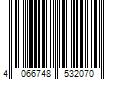 4 066748 532070